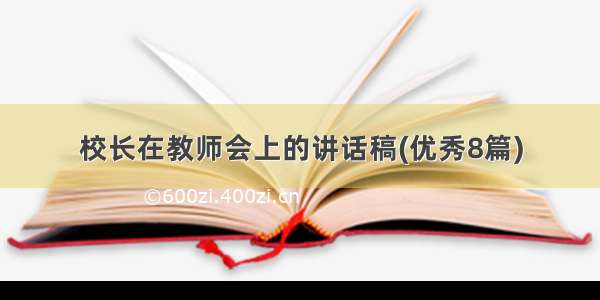 校长在教师会上的讲话稿(优秀8篇)

©600zi.400zi.cn